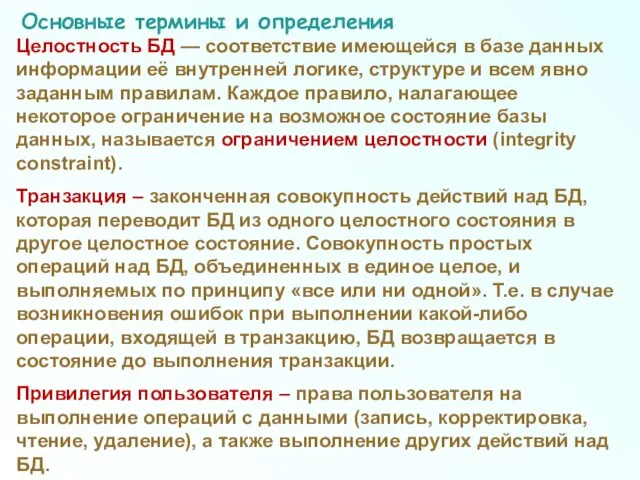 Основные термины и определения

Целостность БД — соответствие имеющейся в базе данных информации её внутренней логике, структуре и всем явно заданным правилам. Каждое правило, налагающее некоторое ограничение на возможное состояние базы данных, называется ограничением целостности (integrity constraint).

Транзакция – законченная совокупность действий над БД, которая переводит БД из одного целостного состояния в другое целостное состояние. Совокупность простых операций над БД, объединенных в единое целое, и выполняемых по принципу «все или ни одной». Т.е. в случае возникновения ошибок при выполнении какой-либо операции, входящей в транзакцию, БД возвращается в состояние до выполнения транзакции.

Привилегия пользователя – права пользователя на выполнение операций с данными (запись, корректировка, чтение, удаление), а также выполнение других действий над БД.